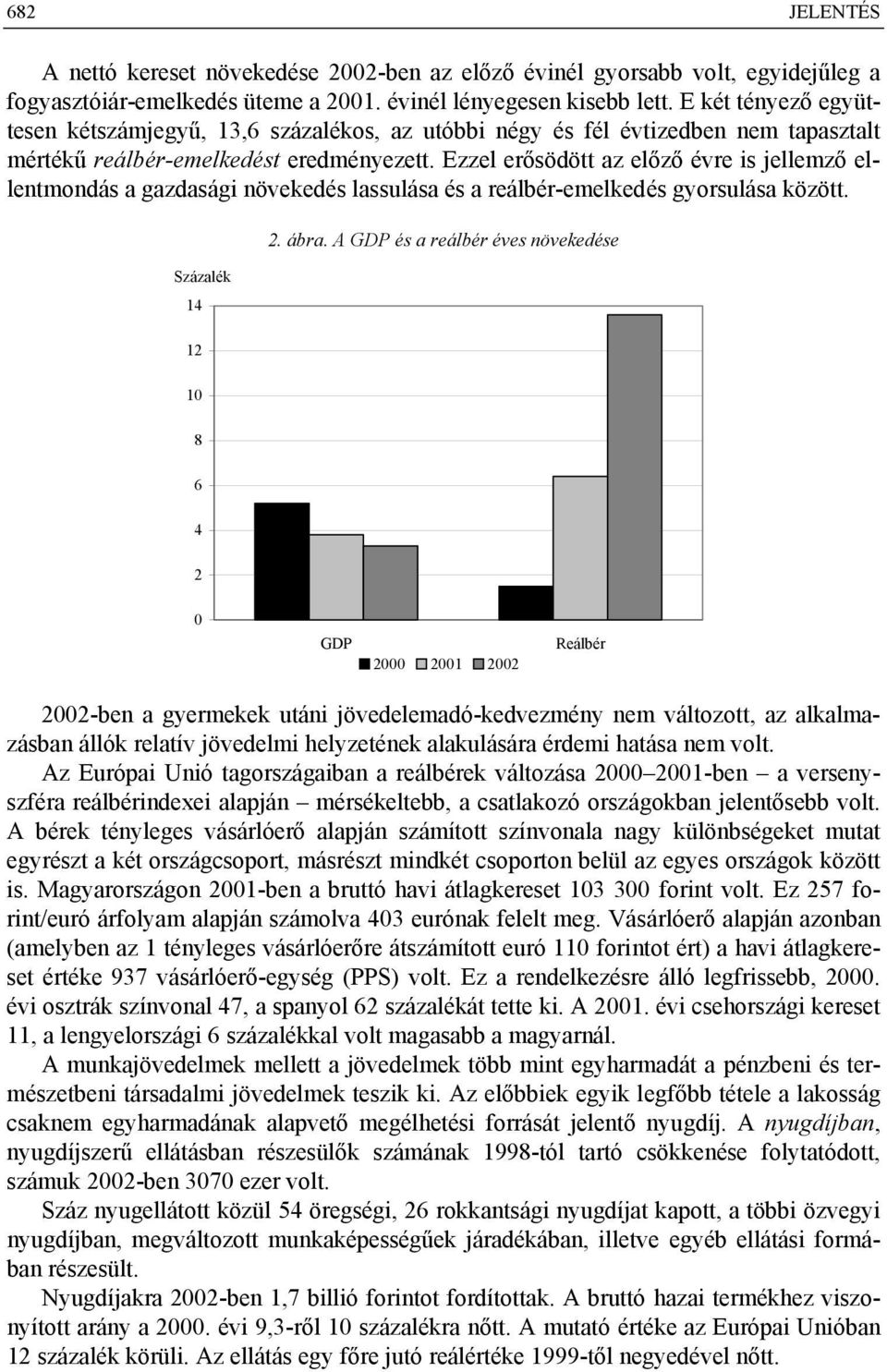 682 JELENTÉS

A nettó kereset növekedése 2002-ben az előző évinél gyorsabb volt, egyidejűleg a fogyasztóiár-emelkedés üteme a 2001. évinél lényegesen kisebb lett. E két tényező együttesen kétszámjegyű, 13,6 százalékos, az utóbbi négy és fél évtizedben nem tapasztalt mértékű reálbér-emelkedést eredményezett. Ezzel erősödött az előző évre is jellemző ellentmondás a gazdasági növekedés lassulása és a reálbér-emelkedés gyorsulása között.

2. ábra. A GDP és a reálbér éves növekedése

Százalék

14

12

10

8

6

4

2

0

GDP

Reálbér

2000 2001 2002

2002-ben a gyermekek utáni jövedelemadó-kedvezmény nem változott, az alkalmazásban állók relatív jövedelmi helyzetének alakulására érdemi hatása nem volt.

Az Európai Unió tagországaiban a reálbérek változása 2000–2001-ben – a versenyszféra reálbérindexei alapján – mérsékeltebb, a csatlakozó országokban jelentősebb volt. A bérek tényleges vásárlóerő alapján számított színvonala nagy különbségeket mutat egyrészt a két országcsoport, másrészt mindkét csoporton belül az egyes országok között is. Magyarországon 2001-ben a bruttó havi átlagkereset 103 300 forint volt. Ez 257 forint/euró árfolyam alapján számolva 403 eurónak felelt meg. Vásárlóerő alapján azonban (amelyben az 1 tényleges vásárlóerőre átszámított euró 110 forintot ért) a havi átlagkereset értéke 937 vásárlóerő-egység (PPS) volt. Ez a rendelkezésre álló legfrissebb, 2000. évi osztrák színvonal 47, a spanyol 62 százalékát tette ki. A 2001. évi csehországi kereset 11, a lengyelországi 6 százalékkal volt magasabb a magyarnál.

A munkajövedelmek mellett a jövedelmek több mint egyharmadát a pénzbeni és természetbeni társadalmi jövedelmek teszik ki. Az előbbiek egyik legfőbb tétele a lakosság csaknem egyharmadának alapvető megélhetési forrását jelentő nyugdíj. A nyugdíjban, nyugdíjszerű ellátásban részesülők számának 1998-tól tartó csökkenése folytatódott, számuk 2002-ben 3070 ezer volt.

Száz nyugellátott közül 54 öregségi, 26 rokkantsági nyugdíjat kapott, a többi özvegyi nyugdíjban, megváltozott munkaképességűek járadékában, illetve egyéb ellátási formában részesült.

Nyugdíjakra 2002-ben 1,7 billió forintot fordítottak. A bruttó hazai termékhez viszonyított arány a 2000. évi 9,3-ről 10 százalékra nőtt. A mutató értéke az Európai Unióban 12 százalék körüli. Az ellátás egy főre jutó reálértéke 1999-től negyedével nőtt.